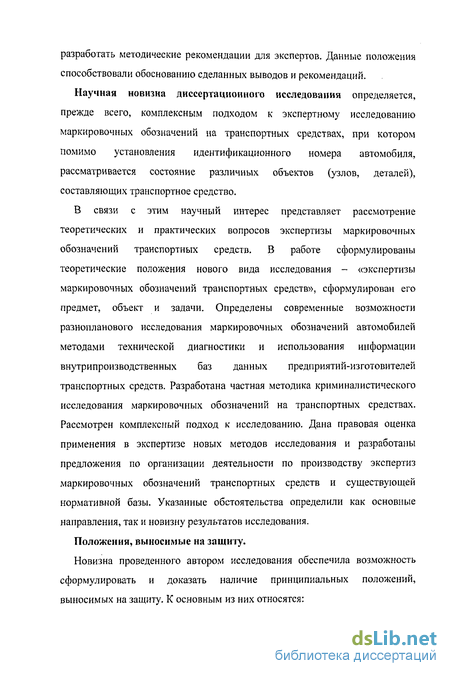 разработать методические рекомендации для экспертов. Данные положения способствовали обоснованию сделанных выводов и рекомендаций.

**Научная новизна диссертационного исследования** определяется, прежде всего, комплексным подходом к экспертному исследованию маркировочных обозначений на транспортных средствах, при котором помимо установления идентификационного номера автомобиля, рассматривается состояние различных объектов (узлов, деталей), составляющих транспортное средство.

В связи с этим научный интерес представляет рассмотрение теоретических и практических вопросов экспертизы маркировочных обозначений транспортных средств. В работе сформулированы теоретические положения нового вида исследования – «экспертизы маркировочных обозначений транспортных средств», сформулирован его предмет, объект и задачи. Определены современные возможности разнопланового исследования маркировочных обозначений автомобилей методами технической диагностики и использования информации внутрипроизводственных баз данных предприятий-изготовителей транспортных средств. Разработана частная методика криминалистического исследования маркировочных обозначений на транспортных средствах. Рассмотрен комплексный подход к исследованию. Дана правовая оценка применения в экспертизе новых методов исследования и разработаны предложения по организации деятельности по производству экспертиз маркировочных обозначений транспортных средств и существующей нормативной базы. Указанные обстоятельства определили как основные направления, так и новизну результатов исследования.

**Положения, выносимые на защиту.**

Новизна проведенного автором исследования обеспечила возможность сформулировать и доказать наличие принципиальных положений, выносимых на защиту. К основным из них относятся:

dsLib.net
библиотека диссертаций